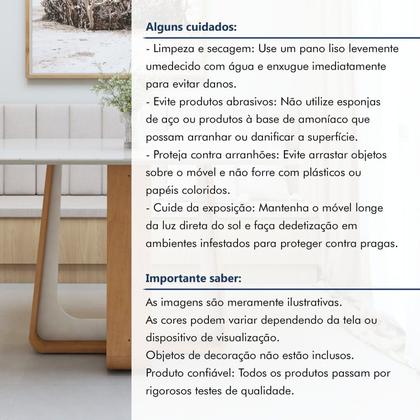 Alguns cuidados:

- Limpeza e secagem: Use um pano liso levemente umedecido com água e enxugue imediatamente para evitar danos.
- Evite produtos abrasivos: Não utilize esponjas de aço ou produtos à base de amoníaco que possam arranhar ou danificar a superfície.
- Proteja contra arranhões: Evite arrastar objetos sobre o móvel e não forre com plásticos ou papéis coloridos.
- Cuide da exposição: Mantenha o móvel longe da luz direta do sol e faça dedetização em ambientes infestados para proteger contra pragas.

Importante saber:

As imagens são meramente ilustrativas.
As cores podem variar dependendo da tela ou dispositivo de visualização.
Objetos de decoração não estão inclusos.
Produto confiável: Todos os produtos passam por rigorosos testes de qualidade.